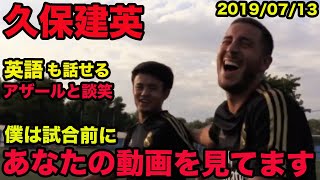 久保建英

2019/07/13

英語も話せる
アザールと談笑

僕は試合前に
あなたの動画を見てます